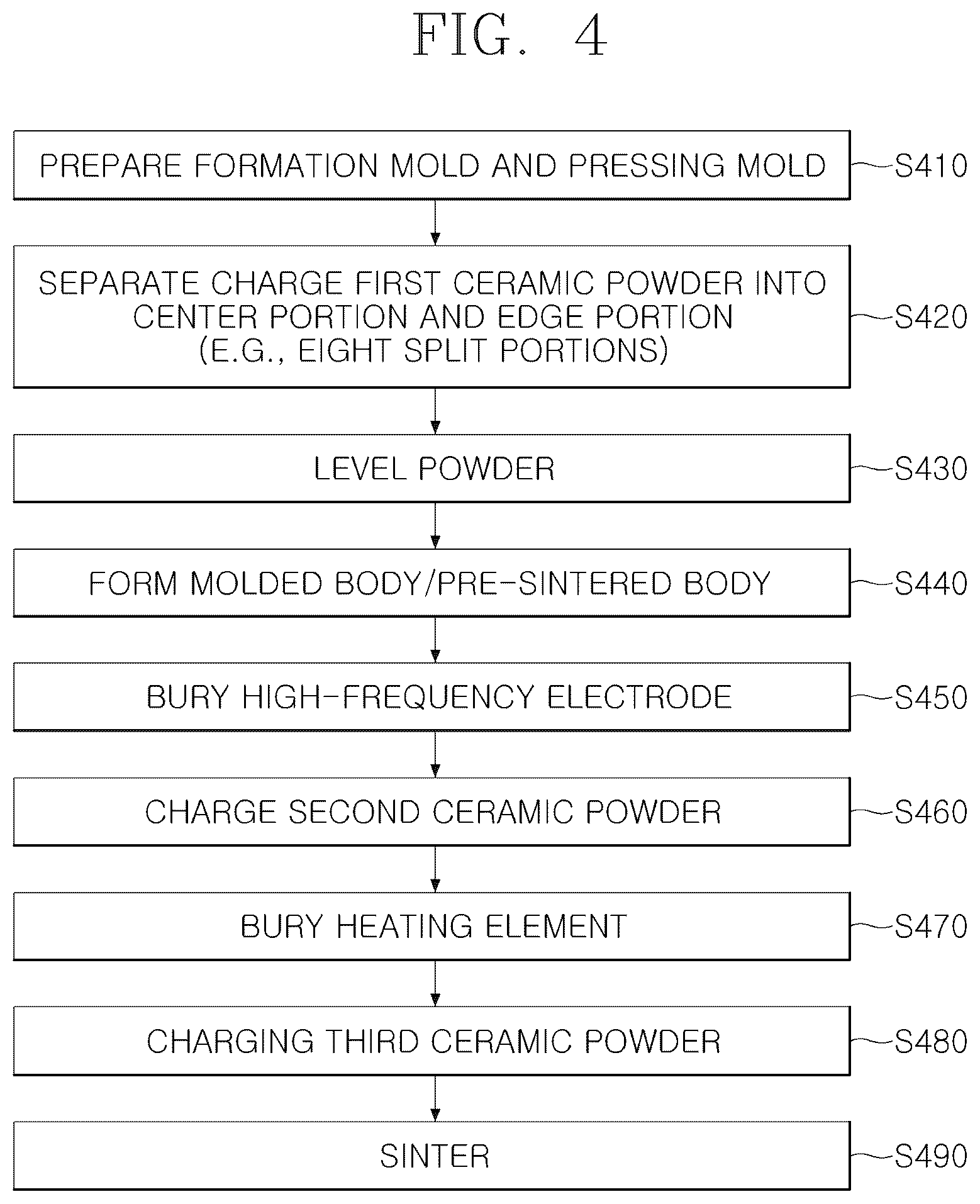 FIG. 4

PREPARE FORMATION MOLD AND PRESSING MOLD S410

SEPARATE CHARGE FIRST CERAMIC POWDER INTO CENTER PORTION AND EDGE PORTION (E.G., EIGHT SPLIT PORTIONS) S420

LEVEL POWDER S430

FORM MOLDED BODY/PRE-SINTERED BODY S440

BURY HIGH-FREQUENCY ELECTRODE S450

CHARGE SECOND CERAMIC POWDER S460

BURY HEATING ELEMENT S470

CHARGING THIRD CERAMIC POWDER S480

SINTER S490